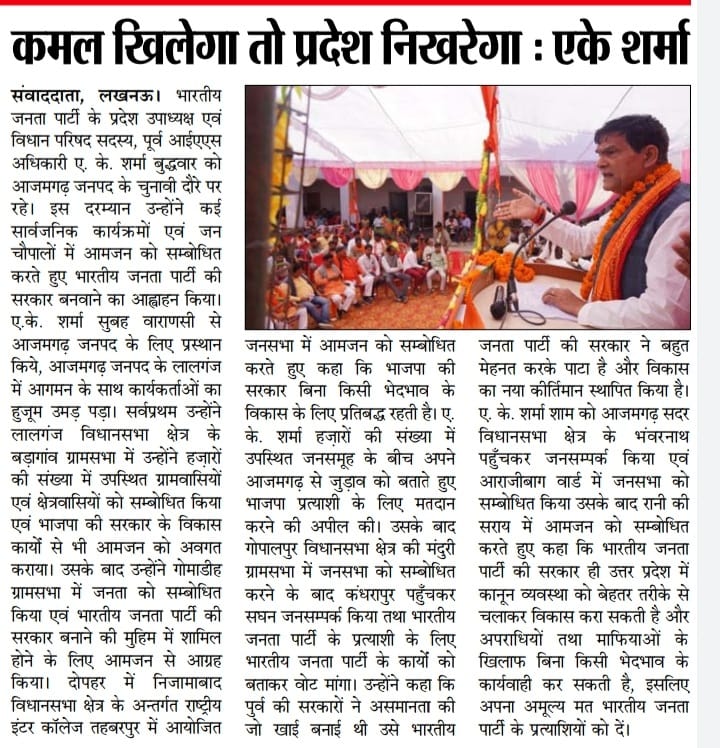 कमल खिलेगा तो प्रदेश निखरेगा : एके शर्मा

संवाददाता, लखनऊ। भारतीय जनता पार्टी के प्रदेश उपाध्यक्ष एवं विधान परिषद सदस्य, पूर्व आईएएस अधिकारी ए. के. शर्मा बुद्धवार को आजमगढ़ जनपद के चुनावी दौरे पर रहे। इस दरम्यान उन्होंने कई सार्वजनिक कार्यक्रमों एवं जन चौपालों में आमजन को सम्बोधित करते हुए भारतीय जनता पार्टी की सरकार बनवाने का आह्वाहन किया। ए.के. शर्मा सुबह वाराणसी से आजमगढ़ जनपद के लिए प्रस्थान किये, आजमगढ़ जनपद के लालगंज में आगमन के साथ कार्यकर्ताओं का हुजूम उमड़ पड़ा। सर्वप्रथम उन्होंने लालगंज विधानसभा क्षेत्र के बड़ागांव ग्रामसभा में उन्होंने हज़ारों की संख्या में उपस्थित ग्रामवासियों एवं क्षेत्रवासियों को सम्बोधित किया एवं भाजपा की सरकार के विकास कार्यों से भी आमजन को अवगत कराया। उसके बाद उन्होंने गोमाडीह ग्रामसभा में जनता को सम्बोधित किया एवं भारतीय जनता पार्टी की सरकार बनाने की मुहिम में शामिल होने के लिए आमजन से आग्रह किया। दोपहर में निजामाबाद विधानसभा क्षेत्र के अन्तर्गत राष्ट्रीय इंटर कॉलेज तहबरपुर में आयोजित जनसभा में आमजन को सम्बोधित करते हुए कहा कि भाजपा की सरकार बिना किसी भेदभाव के विकास के लिए प्रतिबद्ध रहती है। ए. के. शर्मा हज़ारों की संख्या में उपस्थित जनसमूह के बीच अपने आजमगढ़ से जुड़ाव को बताते हुए भाजपा प्रत्याशी के लिए मतदान करने की अपील की। उसके बाद गोपालपुर विधानसभा क्षेत्र की मंदुरी ग्रामसभा में जनसभा को सम्बोधित करने के बाद कंधरापुर पहुँचकर सघन जनसम्पर्क किया तथा भारतीय जनता पार्टी के प्रत्याशी के लिए भारतीय जनता पार्टी के कार्यों को बताकर वोट मांगा। उन्होंने कहा कि पुर्व की सरकारों ने असमानता की जो खाई बनाई थी उसे भारतीय जनता पार्टी की सरकार ने बहुत मेहनत करके पाटा है और विकास का नया कीर्तिमान स्थापित किया है। ए. के. शर्मा शाम को आजमगढ़ सदर विधानसभा क्षेत्र के भंवरनाथ पहुँचकर जनसम्पर्क किया एवं आराजीबाग वार्ड में जनसभा को सम्बोधित किया उसके बाद रानी की सराय में आमजन को सम्बोधित करते हुए कहा कि भारतीय जनता पार्टी की सरकार ही उत्तर प्रदेश में कानून व्यवस्था को बेहतर तरीके से चलाकर विकास करा सकती है और अपराधियों तथा माफियाओं के खिलाफ बिना किसी भेदभाव के कार्यवाही कर सकती है, इसलिए अपना अमूल्य मत भारतीय जनता पार्टी के प्रत्याशियों को दें।